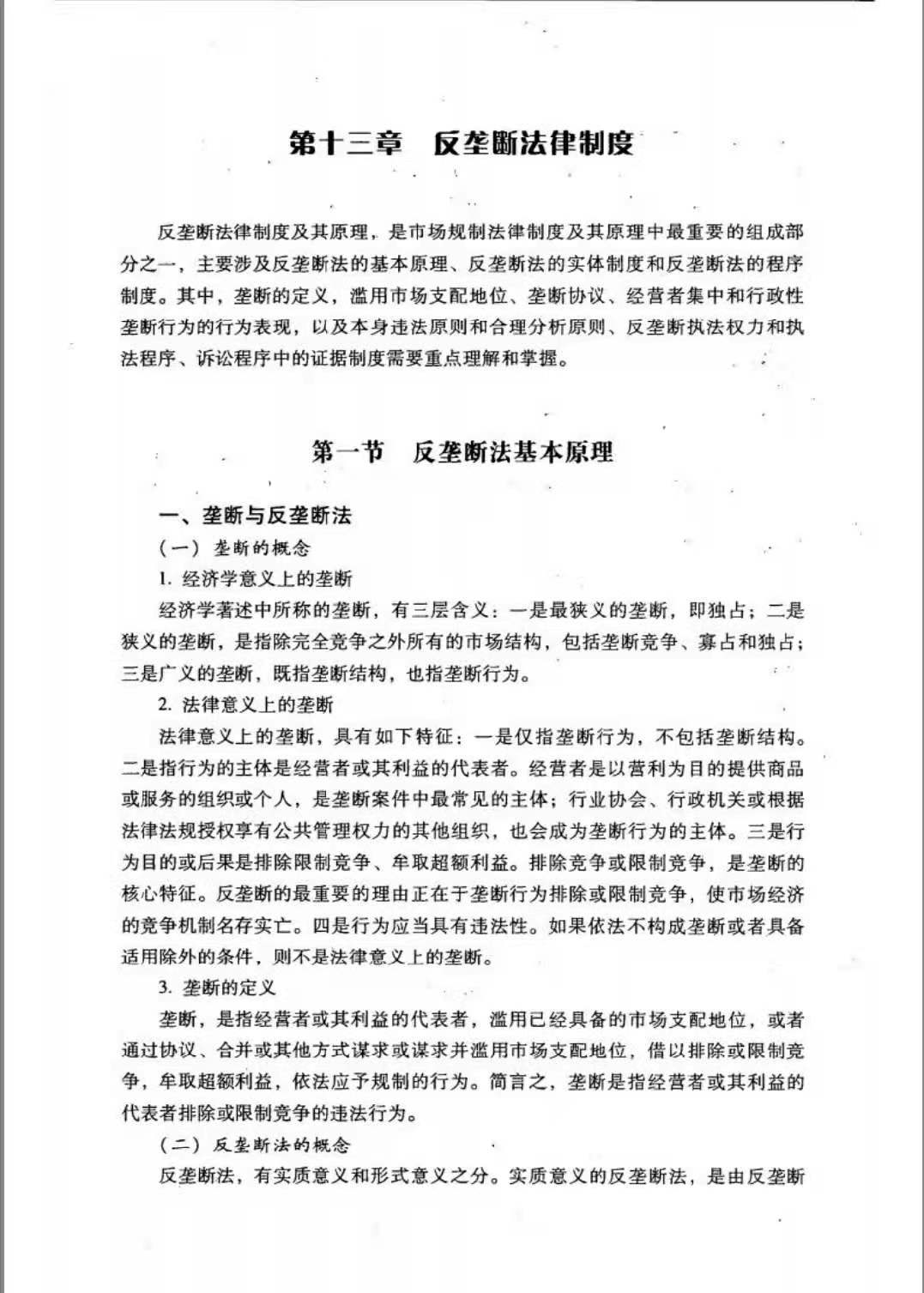 第十三章　反垄断法律制度

反垄断法律制度及其原理，是市场规制法律制度及其原理中最重要的组成部分之一，主要涉及反垄断法的基本原理、反垄断法的实体制度和反垄断法的程序制度。其中，垄断的定义，滥用市场支配地位、垄断协议、经营者集中和行政性垄断行为的行为表现，以及本身违法原则和合理分析原则、反垄断执法权力和执法程序、诉讼程序中的证据制度需要重点理解和掌握。

第一节　反垄断法基本原理

一、垄断与反垄断法

（一）垄断的概念

1. 经济学意义上的垄断

经济学著述中所称的垄断，有三层含义：一是最狭义的垄断，即独占；二是狭义的垄断，是指除完全竞争之外所有的市场结构，包括垄断竞争、寡占和独占；三是广义的垄断，既指垄断结构，也指垄断行为。

2. 法律意义上的垄断

法律意义上的垄断，具有如下特征：一是仅指垄断行为，不包括垄断结构。二是指行为的主体是经营者或其利益的代表者。经营者是以营利为目的提供商品或服务的组织或个人，是垄断案件中最常见的主体；行业协会、行政机关或根据法律法规授权享有公共管理权力的其他组织，也会成为垄断行为的主体。三是行为目的或后果是排除限制竞争、牟取超额利益。排除竞争或限制竞争，是垄断的核心特征。反垄断的最重要的理由正在于垄断行为排除或限制竞争，使市场经济的竞争机制名存实亡。四是行为应当具有违法性。如果依法不构成垄断或者具备适用除外的条件，则不是法律意义上的垄断。

3. 垄断的定义

垄断，是指经营者或其利益的代表者，滥用已经具备的市场支配地位，或者通过协议、合并或其他方式谋求或谋求并滥用市场支配地位，借以排除或限制竞争，牟取超额利益，依法应予规制的行为。简言之，垄断是指经营者或其利益的代表者排除或限制竞争的违法行为。

（二）反垄断法的概念

反垄断法，有实质意义和形式意义之分。实质意义的反垄断法，是由反垄断